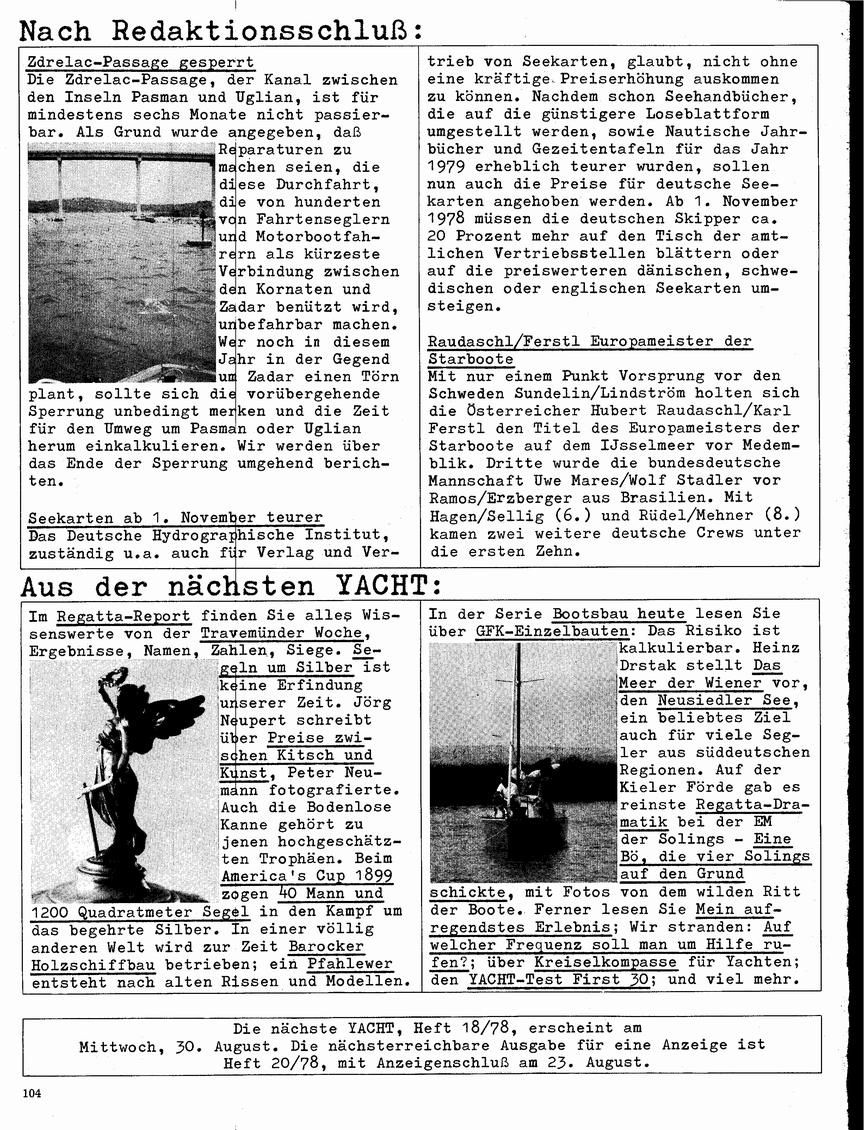 Nach Redaktionsschluß:

Zdrelac-Passage gesperrt
Die Zdrelac-Passage, der Kanal zwischen den Inseln Pasman und Uglian, ist für mindestens sechs Monate nicht passierbar. Als Grund wurde angegeben, daß Reparaturen zu machen seien, die diese Durchfahrt, die von hunderten von Fahrtenseglern und Motorbootfahrern als kürzeste Verbindung zwischen den Kornaten und Zadar benützt wird, unbefahrbar machen. Wer noch in diesem Jahr in der Gegend um Zadar einen Törn plant, sollte sich die vorübergehende Sperrung unbedingt merken und die Zeit für den Umweg um Pasman oder Uglian herum einkalkulieren. Wir werden über das Ende der Sperrung umgehend berichten.

Seekarten ab 1. November teurer
Das Deutsche Hydrographische Institut, zuständig u.a. auch für Verlag und Vertrieb von Seekarten, glaubt, nicht ohne eine kräftige Preiserhöhung auskommen zu können. Nachdem schon Seehandbücher, die auf die günstigere Loseblattform umgestellt werden, sowie Nautische Jahrbücher und Gezeitentafeln für das Jahr 1979 erheblich teurer wurden, sollen nun auch die Preise für deutsche Seekarten angehoben werden. Ab 1. November 1978 müssen die deutschen Skipper ca. 20 Prozent mehr auf den Tisch der amtlichen Vertriebsstellen blättern oder auf die preiswerteren dänischen, schwedischen oder englischen Seekarten umsteigen.

Raudaschl/Ferstl Europameister der Starboote
Mit nur einem Punkt Vorsprung vor den Schweden Sundelin/Lindström holten sich die Österreicher Hubert Raudaschl/Karl Ferstl den Titel des Europameisters der Starboote auf dem IJsselmeer vor Medemblik. Dritte wurde die bundesdeutsche Mannschaft Uwe Mares/Wolf Stadler vor Ramos/Erzberger aus Brasilien. Mit Hagen/Sellig (6.) und Rüdel/Mehner (8.) kamen zwei weitere deutsche Crews unter die ersten Zehn.

Aus der nächsten YACHT:

Im Regatta-Report finden Sie alles Wissenswerte von der Travemünder Woche, Ergebnisse, Namen, Zahlen, Siege. Segeln um Silber ist keine Erfindung unserer Zeit. Jörg Neupert schreibt über Preise zwischen Kitsch und Kunst, Peter Neumann fotografierte. Auch die Bodenlose Kanne gehört zu jenen hochgeschätzten Trophäen. Beim America's Cup 1899 zogen 40 Mann und 1200 Quadratmeter Segel in den Kampf um das begehrte Silber. In einer völlig anderen Welt wird zur Zeit Barocker Holzschiffbau betrieben; ein Pfahlewer entsteht nach alten Rissen und Modellen.

In der Serie Bootsbau heute lesen Sie über GFK-Einzelbauten: Das Risiko ist kalkulierbar. Heinz Drstak stellt Das Meer der Wiener vor, den Neusiedler See, ein beliebtes Ziel auch für viele Segler aus süddeutschen Regionen. Auf der Kieler Förde gab es reinste Regatta-Dramatik bei der EM der Solings - Eine Bö, die vier Solings auf den Grund schickte, mit Fotos von dem wilden Ritt der Boote. Ferner lesen Sie Mein aufregendstes Erlebnis; Wir stranden: Auf welcher Frequenz soll man um Hilfe rufen?; über Kreiselkompasse für Yachten; den YACHT-Test First 30; und viel mehr.

Die nächste YACHT, Heft 18/78, erscheint am Mittwoch, 30. August. Die nächsterreichbare Ausgabe für eine Anzeige ist Heft 20/78, mit Anzeigenschluß am 23. August.

104